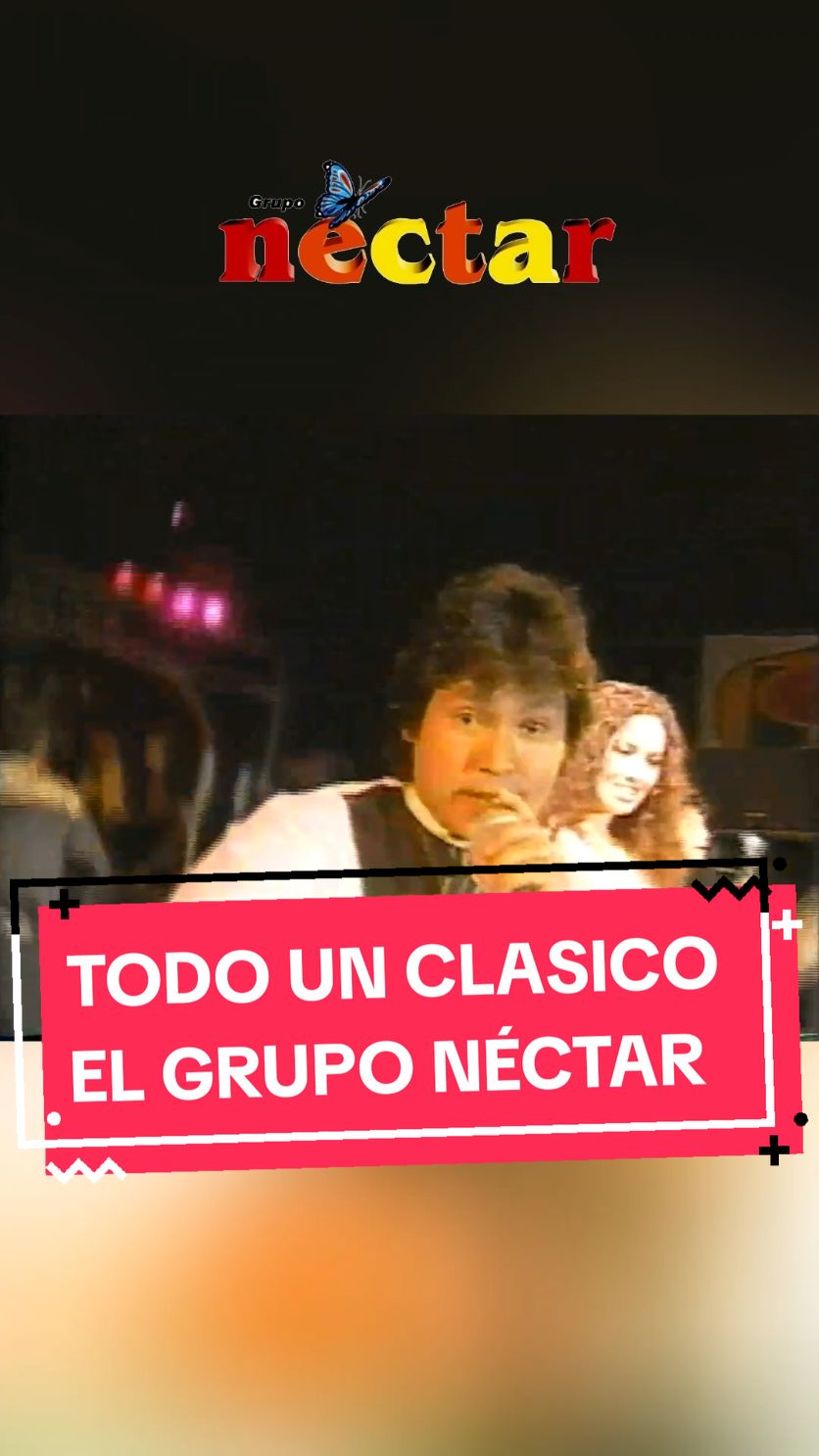 Grupo
néctar

TODO UN CLASICO
EL GRUPO NÉCTAR